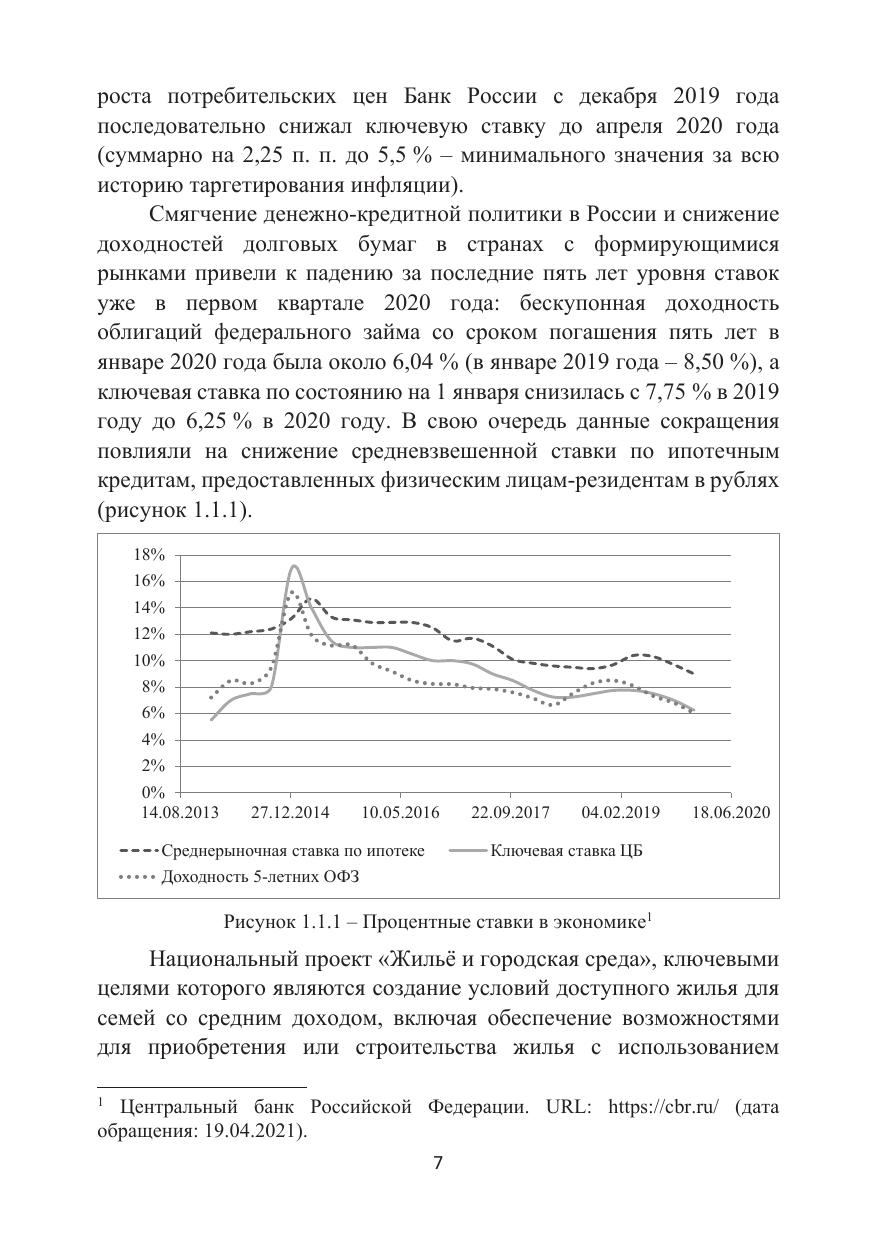 роста потребительских цен Банк России с декабря 2019 года последовательно снижал ключевую ставку до апреля 2020 года (суммарно на 2,25 п. п. до 5,5 % – минимального значения за всю историю таргетирования инфляции).

Смягчение денежно-кредитной политики в России и снижение доходностей долговых бумаг в странах с формирующимися рынками привели к падению за последние пять лет уровня ставок уже в первом квартале 2020 года: бескупонная доходность облигаций федерального займа со сроком погашения пять лет в январе 2020 года была около 6,04 % (в январе 2019 года – 8,50 %), а ключевая ставка по состоянию на 1 января снизилась с 7,75 % в 2019 году до 6,25 % в 2020 году. В свою очередь данные сокращения повлияли на снижение средневзвешенной ставки по ипотечным кредитам, предоставленных физическим лицам-резидентам в рублях (рисунок 1.1.1).

18%
16%
14%
12%
10%
8%
6%
4%
2%
0%
14.08.2013 27.12.2014 10.05.2016 22.09.2017 04.02.2019 18.06.2020

Среднерыночная ставка по ипотеке
Ключевая ставка ЦБ
Доходность 5-летних ОФЗ

Рисунок 1.1.1 – Процентные ставки в экономике$^1$

Национальный проект «Жильё и городская среда», ключевыми целями которого являются создание условий доступного жилья для семей со средним доходом, включая обеспечение возможностями для приобретения или строительства жилья с использованием

$^1$ Центральный банк Российской Федерации. URL: https://cbr.ru/ (дата обращения: 19.04.2021).

7